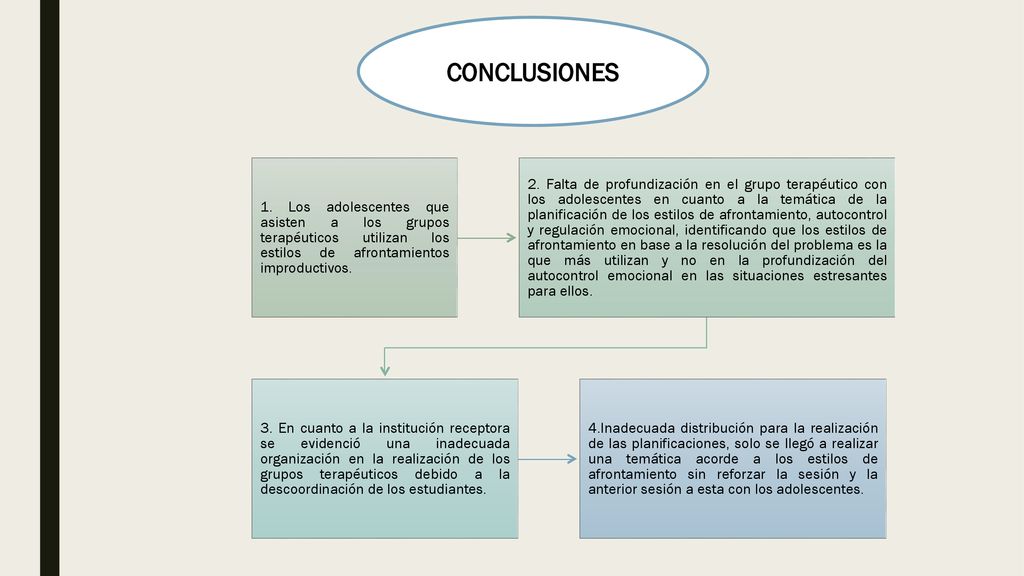 CONCLUSIONES

1. Los adolescentes que asisten a los grupos terapéuticos utilizan los estilos de afrontamientos improductivos.

2. Falta de profundización en el grupo terapéutico con los adolescentes en cuanto a la temática de la planificación de los estilos de afrontamiento, autocontrol y regulación emocional, identificando que los estilos de afrontamiento en base a la resolución del problema es la que más utilizan y no en la profundización del autocontrol emocional en las situaciones estresantes para ellos.

3. En cuanto a la institución receptora se evidenció una inadecuada organización en la realización de los grupos terapéuticos debido a la descoordinación de los estudiantes.

4.Inadecuada distribución para la realización de las planificaciones, solo se llegó a realizar una temática acorde a los estilos de afrontamiento sin reforzar la sesión y la anterior sesión a esta con los adolescentes.